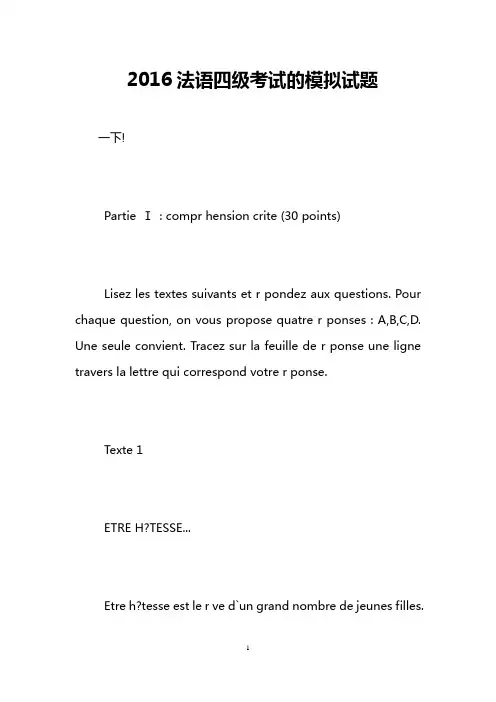 2016 法语四级考试的模拟试题

一下!

Partie Ⅰ : compr hension crite (30 points)

Lisez les textes suivants et r pondez aux questions. Pour chaque question, on vous propose quatre r ponses : A,B,C,D. Une seule convient. Tracez sur la feuille de r ponse une ligne travers la lettre qui correspond votre r ponse.

Texte 1

ETRE H?TESSE...

Etre h?tesse est le r ve d`un grand nombre de jeunes filles.

1